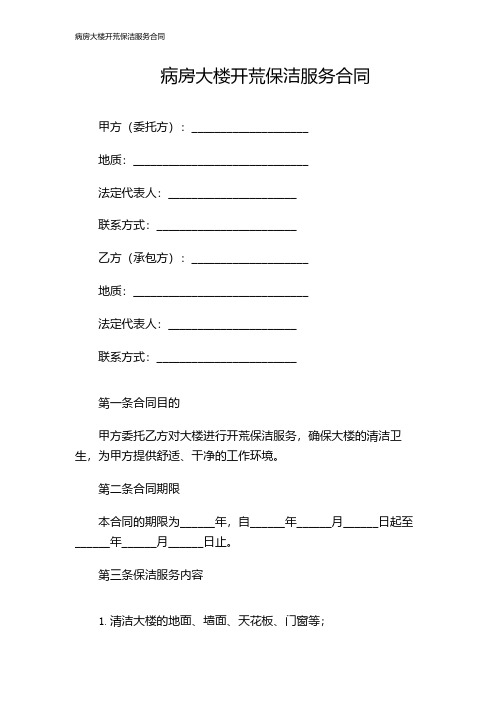 病房大楼开荒保洁服务合同

病房大楼开荒保洁服务合同

甲方（委托方）：____________________

地质：______________________________

法定代表人：______________________

联系方式：________________________

乙方（承包方）：____________________

地质：______________________________

法定代表人：______________________

联系方式：________________________

第一条合同目的

甲方委托乙方对大楼进行开荒保洁服务，确保大楼的清洁卫生，为甲方提供舒适、干净的工作环境。

第二条合同期限

本合同的期限为______年，自______年______月______日起至______年______月______日止。

第三条保洁服务内容

1. 清洁大楼的地面、墙面、天花板、门窗等；